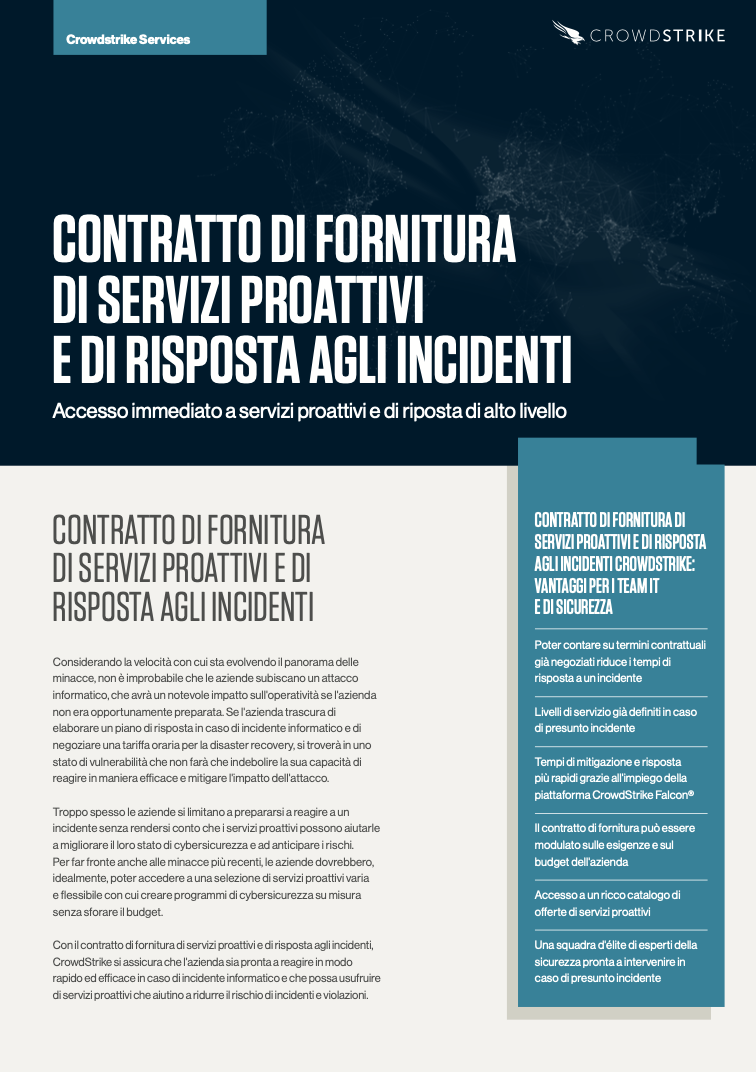 Crowdstrike Services

CROWDSTRIKE

CONTRATTO DI FORNITURA DI SERVIZI PROATTIVI E DI RISPOSTA AGLI INCIDENTI

Accesso immediato a servizi proattivi e di riposta di alto livello

CONTRATTO DI FORNITURA DI SERVIZI PROATTIVI E DI RISPOSTA AGLI INCIDENTI

Considerando la velocità con cui sta evolvendo il panorama delle minacce, non è improbabile che le aziende subiscano un attacco informatico, che avrà un notevole impatto sull'operatività se l'azienda non era opportunamente preparata. Se l'azienda trascura di elaborare un piano di risposta in caso di incidente informatico e di negoziare una tariffa oraria per la disaster recovery, si troverà in uno stato di vulnerabilità che non farà che indebolire la sua capacità di reagire in maniera efficace e mitigare l'impatto dell'attacco.

Troppo spesso le aziende si limitano a prepararsi a reagire a un incidente senza rendersi conto che i servizi proattivi possono aiutarle a migliorare il loro stato di cybersicurezza e ad anticipare i rischi. Per far fronte anche alle minacce più recenti, le aziende dovrebbero, idealmente, poter accedere a una selezione di servizi proattivi varia e flessibile con cui creare programmi di cybersicurezza su misura senza sforare il budget.

Con il contratto di fornitura di servizi proattivi e di risposta agli incidenti, CrowdStrike si assicura che l'azienda sia pronta a reagire in modo rapido ed efficace in caso di incidente informatico e che possa usufruire di servizi proattivi che aiutino a ridurre il rischio di incidenti e violazioni.

CONTRATTO DI FORNITURA DI SERVIZI PROATTIVI E DI RISPOSTA AGLI INCIDENTI CROWDSTRIKE: VANTAGGI PER I TEAM IT E DI SICUREZZA

Poter contare su termini contrattuali già negoziati riduce i tempi di risposta a un incidente

Livelli di servizio già definiti in caso di presunto incidente

Tempi di mitigazione e risposta più rapidi grazie all'impiego della piattaforma CrowdStrike Falcon®

Il contratto di fornitura può essere modulato sulle esigenze e sul budget dell'azienda

Accesso a un ricco catalogo di offerte di servizi proattivi

Una squadra d'élite di esperti della sicurezza pronta a intervenire in caso di presunto incidente